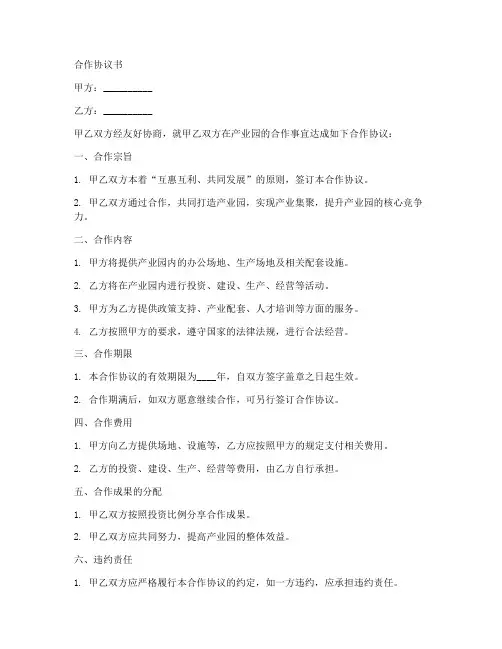 合作协议书

甲方：__________

乙方：__________

甲乙双方经友好协商，就甲乙双方在产业园的合作事宜达成如下合作协议：

一、合作宗旨

1. 甲乙双方本着“互惠互利、共同发展”的原则，签订本合作协议。

2. 甲乙双方通过合作，共同打造产业园，实现产业集聚，提升产业园的核心竞争力。

二、合作内容

1. 甲方将提供产业园内的办公场地、生产场地及相关配套设施。

2. 乙方将在产业园内进行投资、建设、生产、经营等活动。

3. 甲方为乙方提供政策支持、产业配套、人才培训等方面的服务。

4. 乙方按照甲方的要求，遵守国家的法律法规，进行合法经营。

三、合作期限

1. 本合作协议的有效期限为____年，自双方签字盖章之日起生效。

2. 合作期满后，如双方愿意继续合作，可另行签订合作协议。

四、合作费用

1. 甲方向乙方提供场地、设施等，乙方应按照甲方的规定支付相关费用。

2. 乙方的投资、建设、生产、经营等费用，由乙方自行承担。

五、合作成果的分配

1. 甲乙双方按照投资比例分享合作成果。

2. 甲乙双方应共同努力，提高产业园的整体效益。

六、违约责任

1. 甲乙双方应严格履行本合作协议的约定，如一方违约，应承担违约责任。